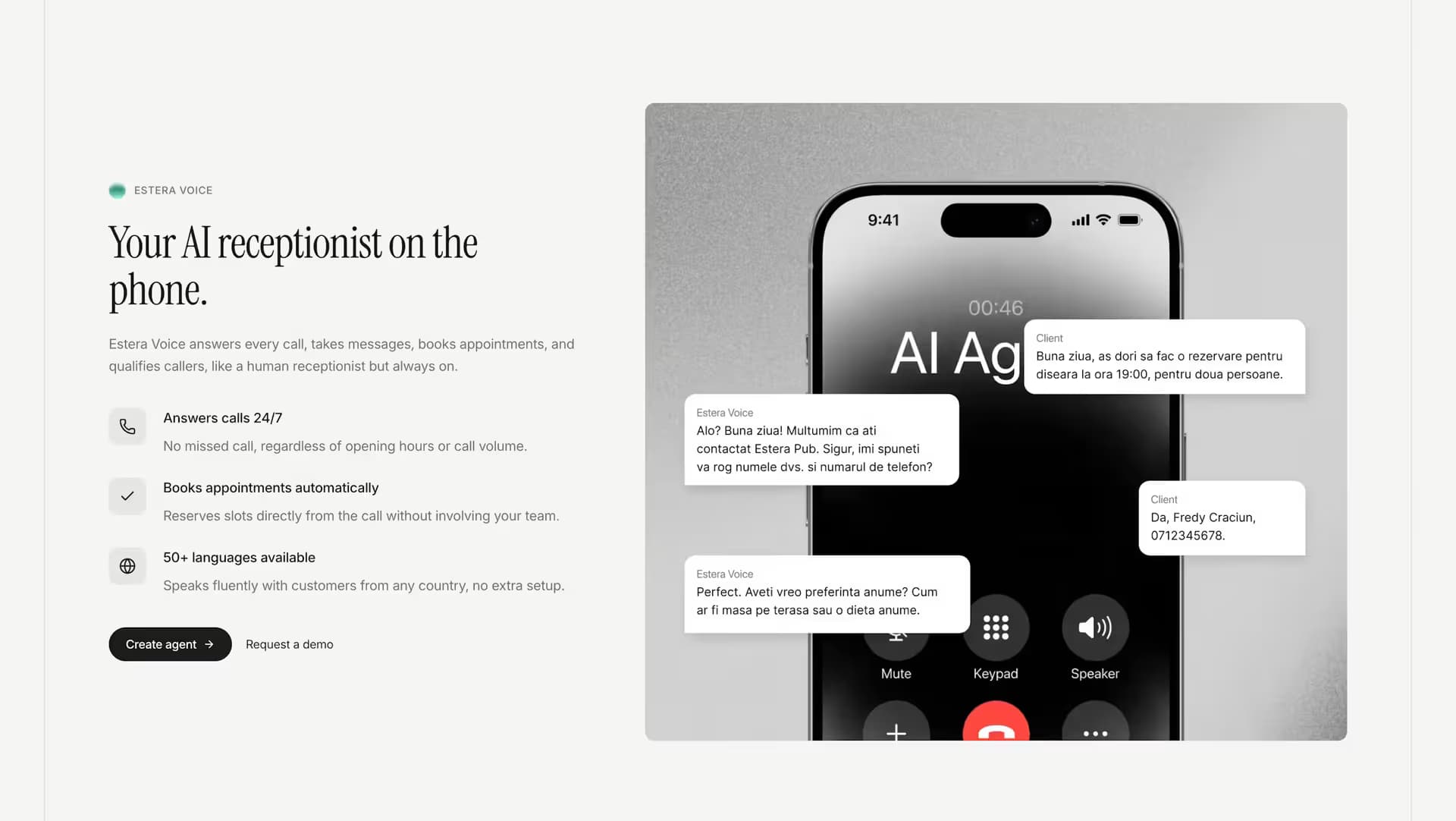 ESTERA VOICE

Your AI receptionist on the phone.

Estera Voice answers every call, takes messages, books appointments, and qualifies callers, like a human receptionist but always on.

Answers calls 24/7

No missed call, regardless of opening hours or call volume.

Books appointments automatically

Reserves slots directly from the call without involving your team.

50+ languages available

Speaks fluently with customers from any country, no extra setup.

Create agent →

Request a demo

9:41

00:46

AI Ag

Client
Buna ziua, as dori sa fac o rezervare pentru diseara la ora 19:00, pentru doua persoane.

Estera Voice
Alo? Buna ziua! Multumim ca ati contactat Estera Pub. Sigur, imi spuneti va rog numele dvs. si numarul de telefon?

Client
Da, Fredy Craciun, 0712345678.

Estera Voice
Perfect. Aveti vreo preferinta anume? Cum ar fi masa pe terasa sau o dieta anume.

Mute

Keypad

Speaker